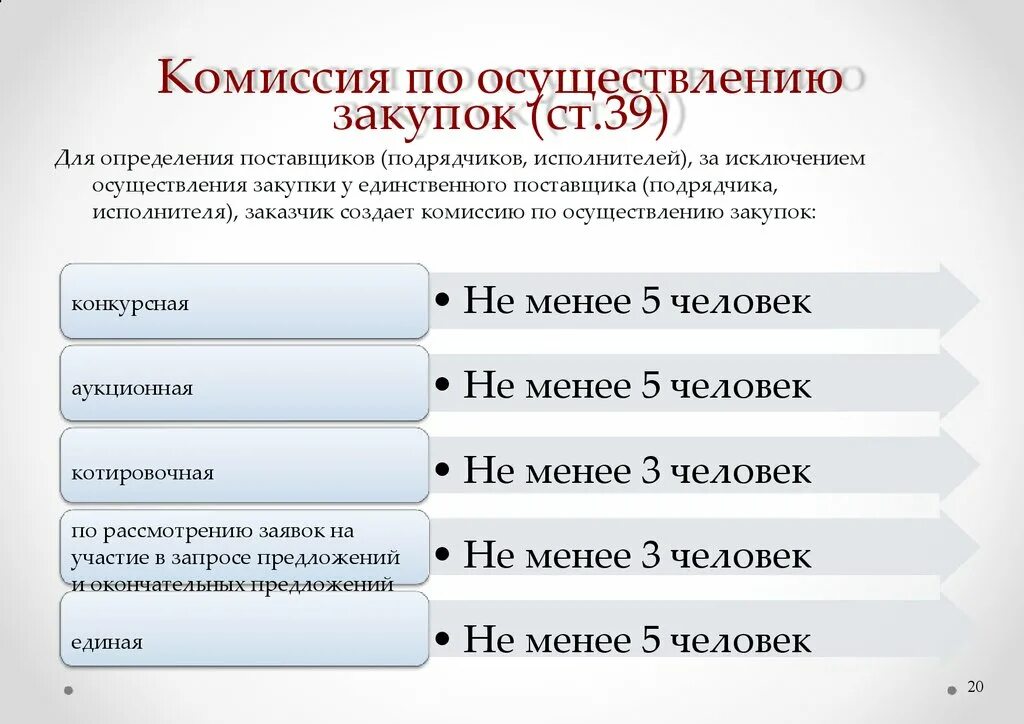 Комиссия по осуществлению закупок (ст.39)

Для определения поставщиков (подрядчиков, исполнителей), за исключением осуществления закупки у единственного поставщика (подрядчика, исполнителя), заказчик создает комиссию по осуществлению закупок:

конкурсная
• Не менее 5 человек

аукционная
• Не менее 5 человек

котировочная
• Не менее 3 человек

по рассмотрению заявок на участие в запросе предложений и окончательных предложений
• Не менее 3 человек

единая
• Не менее 5 человек

20